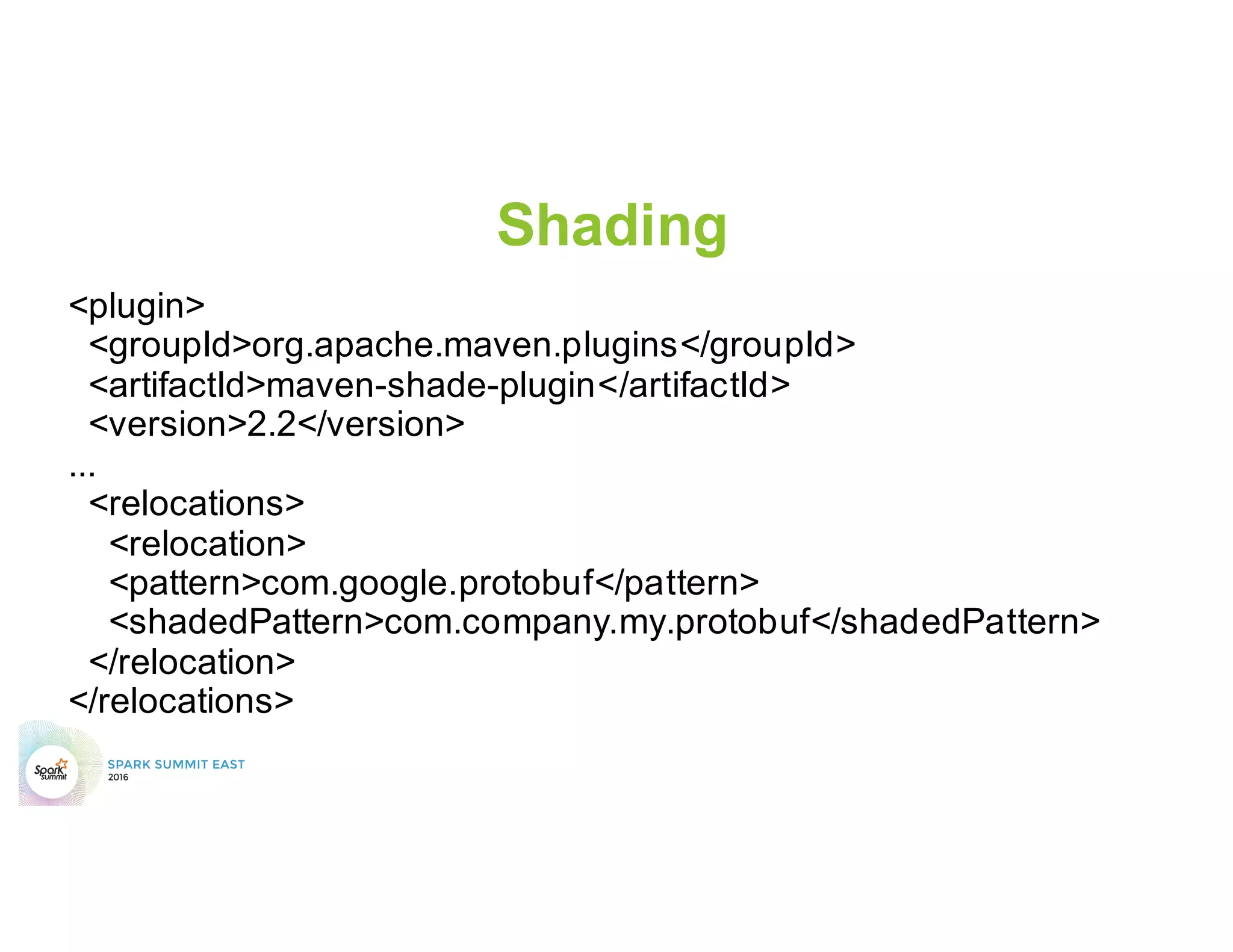 Shading

<plugin>
  <groupId>org.apache.maven.plugins</groupId>
  <artifactId>maven-shade-plugin</artifactId>
  <version>2.2</version>
...
  <relocations>
    <relocation>
    <pattern>com.google.protobuf</pattern>
    <shadedPattern>com.company.my.protobuf</shadedPattern>
  </relocation>
</relocations>

Spark summit
SPARK SUMMIT EAST
2016